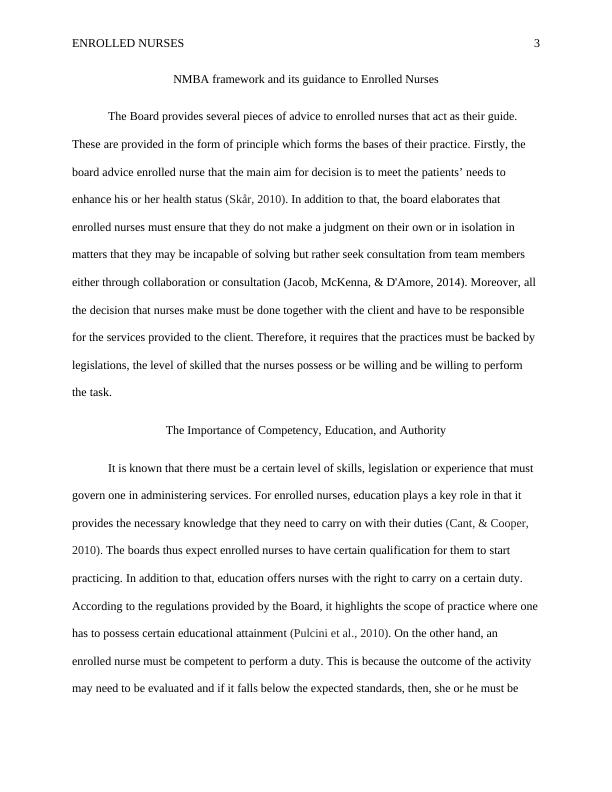 ENROLLED NURSES 3

NMBA framework and its guidance to Enrolled Nurses

The Board provides several pieces of advice to enrolled nurses that act as their guide. These are provided in the form of principle which forms the bases of their practice. Firstly, the board advice enrolled nurse that the main aim for decision is to meet the patients' needs to enhance his or her health status (Skår, 2010). In addition to that, the board elaborates that enrolled nurses must ensure that they do not make a judgment on their own or in isolation in matters that they may be incapable of solving but rather seek consultation from team members either through collaboration or consultation (Jacob, McKenna, & D'Amore, 2014). Moreover, all the decision that nurses make must be done together with the client and have to be responsible for the services provided to the client. Therefore, it requires that the practices must be backed by legislations, the level of skilled that the nurses possess or be willing and be willing to perform the task.

The Importance of Competency, Education, and Authority

It is known that there must be a certain level of skills, legislation or experience that must govern one in administering services. For enrolled nurses, education plays a key role in that it provides the necessary knowledge that they need to carry on with their duties (Cant, & Cooper, 2010). The boards thus expect enrolled nurses to have certain qualification for them to start practicing. In addition to that, education offers nurses with the right to carry on a certain duty. According to the regulations provided by the Board, it highlights the scope of practice where one has to possess certain educational attainment (Pulcini et al., 2010). On the other hand, an enrolled nurse must be competent to perform a duty. This is because the outcome of the activity may need to be evaluated and if it falls below the expected standards, then, she or he must be